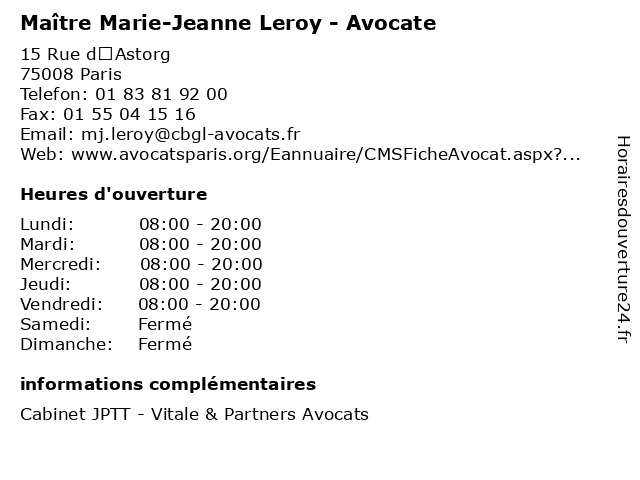 Maître Marie-Jeanne Leroy - Avocate

15 Rue d□Astorg
75008 Paris
Telefon: 01 83 81 92 00
Fax: 01 55 04 15 16
Email: mj.leroy@cbgl-avocats.fr
Web: www.avocatsparis.org/Eannuaire/CMSFicheAvocat.aspx?...

Heures d'ouverture

| | |
|---|---|
| Lundi: | 08:00 - 20:00 |
| Mardi: | 08:00 - 20:00 |
| Mercredi: | 08:00 - 20:00 |
| Jeudi: | 08:00 - 20:00 |
| Vendredi: | 08:00 - 20:00 |
| Samedi: | Fermé |
| Dimanche: | Fermé |

informations complémentaires

Cabinet JPTT - Vitale & Partners Avocats

Horairesdouverture24.fr